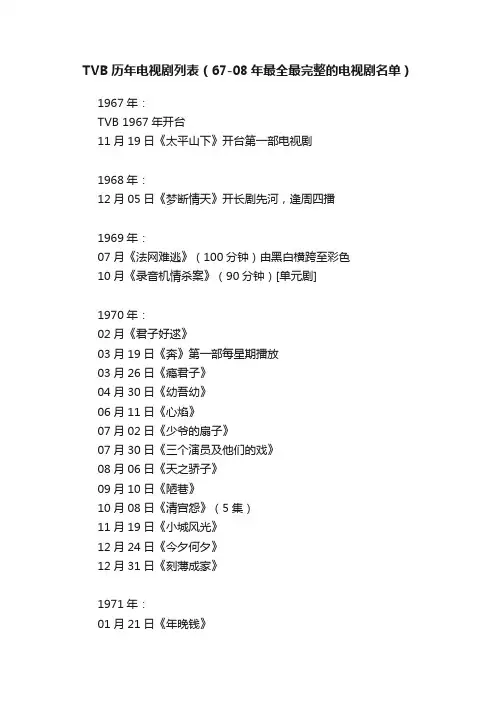 TVB 历年电视剧列表（67-08 年最全最完整的电视剧名单）

1967 年：
TVB 1967 年开台
11 月 19 日《太平山下》开台第一部电视剧

1968 年：
12 月 05 日《梦断情天》开长剧先河，逢周四播

1969 年：
07 月《法网难逃》（100 分钟）由黑白横跨至彩色
10 月《录音机情杀案》（90 分钟）[单元剧]

1970 年：
02 月《君子好逑》
03 月 19 日《奔》第一部每星期播放
03 月 26 日《瘾君子》
04 月 30 日《幼吾幼》
06 月 11 日《心焰》
07 月 02 日《少爷的扇子》
07 月 30 日《三个演员及他们的戏》
08 月 06 日《天之骄子》
09 月 10 日《陋巷》
10 月 08 日《清宫怨》（5 集）
11 月 19 日《小城风光》
12 月 24 日《今夕何夕》
12 月 31 日《刻薄成家》

1971 年：
01 月 21 日《年晚钱》